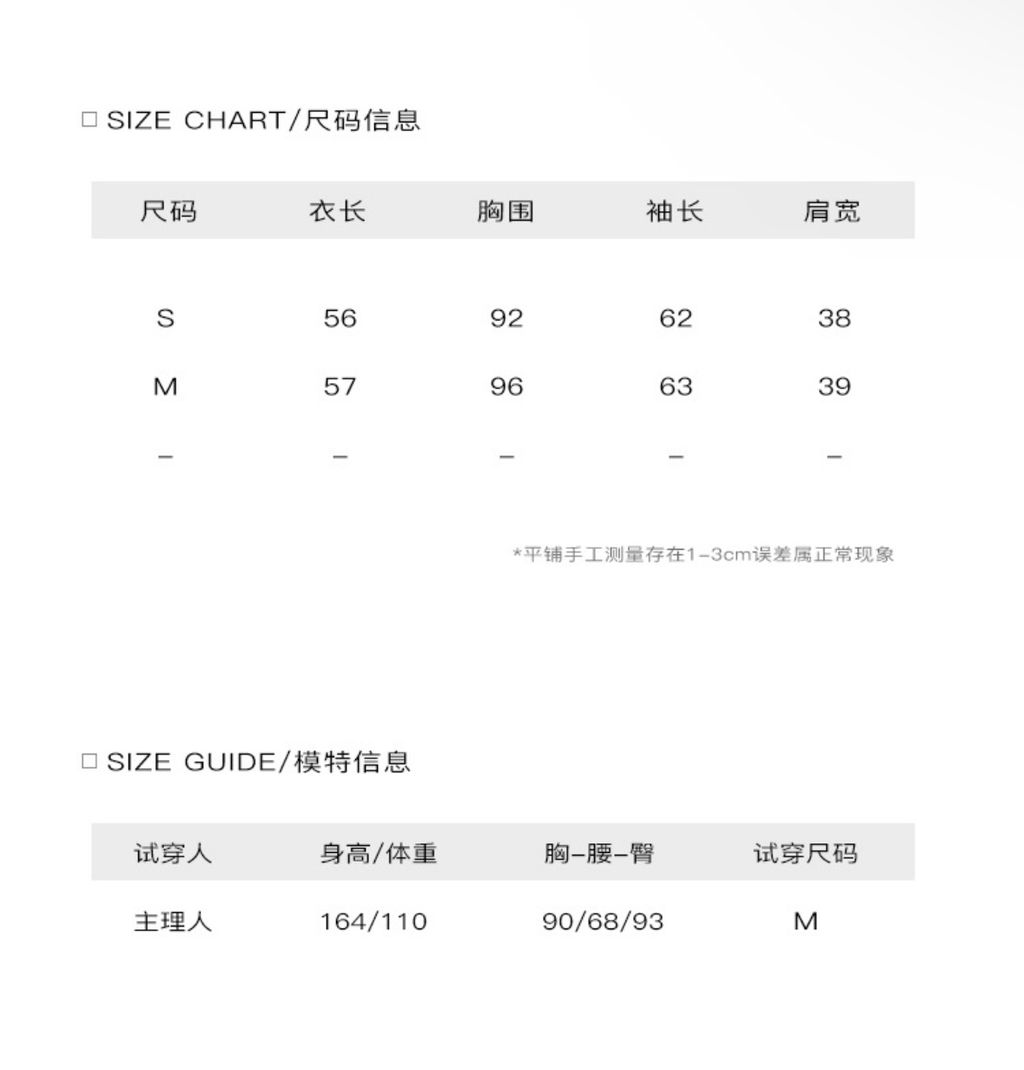 □ SIZE CHART/尺码信息

| 尺码 | 衣长 | 胸围 | 袖长 | 肩宽 |
|---|---|---|---|---|
| S | 56 | 92 | 62 | 38 |
| M | 57 | 96 | 63 | 39 |
| – | – | – | – | – |

*平铺手工测量存在1–3cm误差属正常现象

□ SIZE GUIDE/模特信息

| 试穿人 | 身高/体重 | 胸–腰–臀 | 试穿尺码 |
|---|---|---|---|
| 主理人 | 164/110 | 90/68/93 | M |